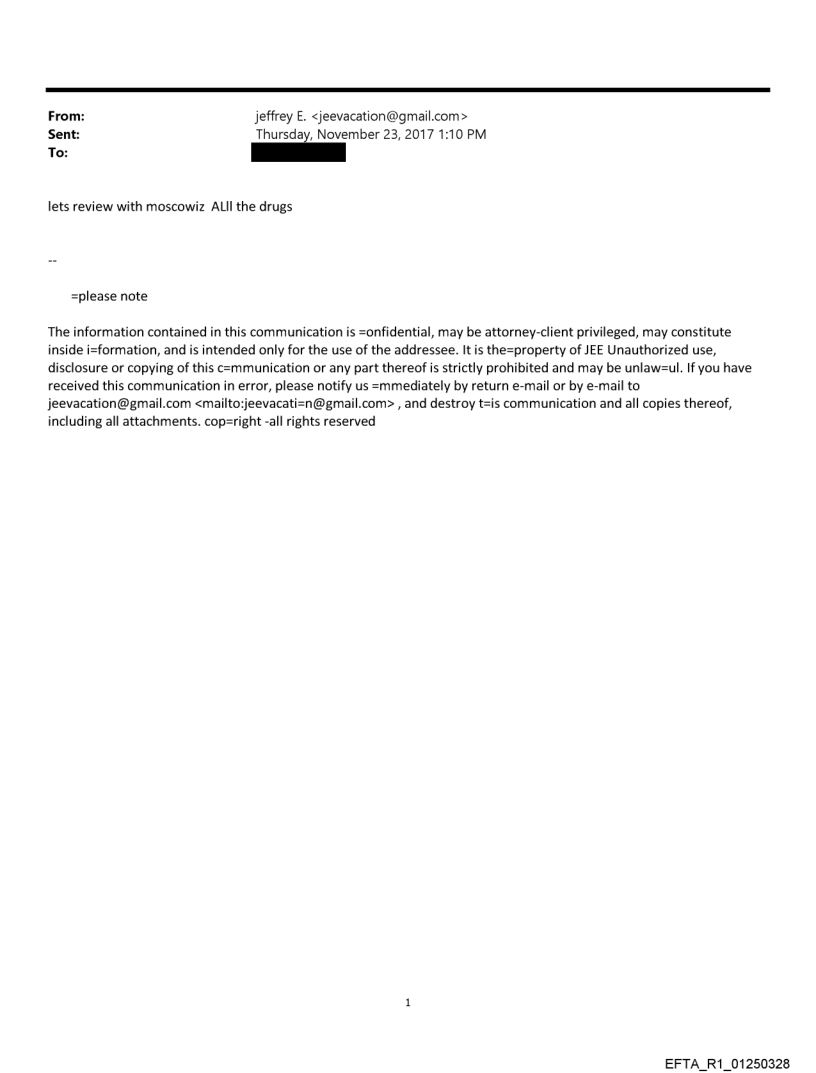 From: jeffrey E. <jeevacation@gmail.com>
Sent: Thursday, November 23, 2017 1:10 PM
To:

lets review with moscowiz ALll the drugs

--

=please note

The information contained in this communication is =onfidential, may be attorney-client privileged, may constitute inside i=formation, and is intended only for the use of the addressee. It is the=property of JEE Unauthorized use, disclosure or copying of this c=mmunication or any part thereof is strictly prohibited and may be unlaw=ul. If you have received this communication in error, please notify us =mmediately by return e-mail or by e-mail to jeevacation@gmail.com <mailto:jeevacati=n@gmail.com> , and destroy t=is communication and all copies thereof, including all attachments. cop=right -all rights reserved

1

EFTA_R1_01250328